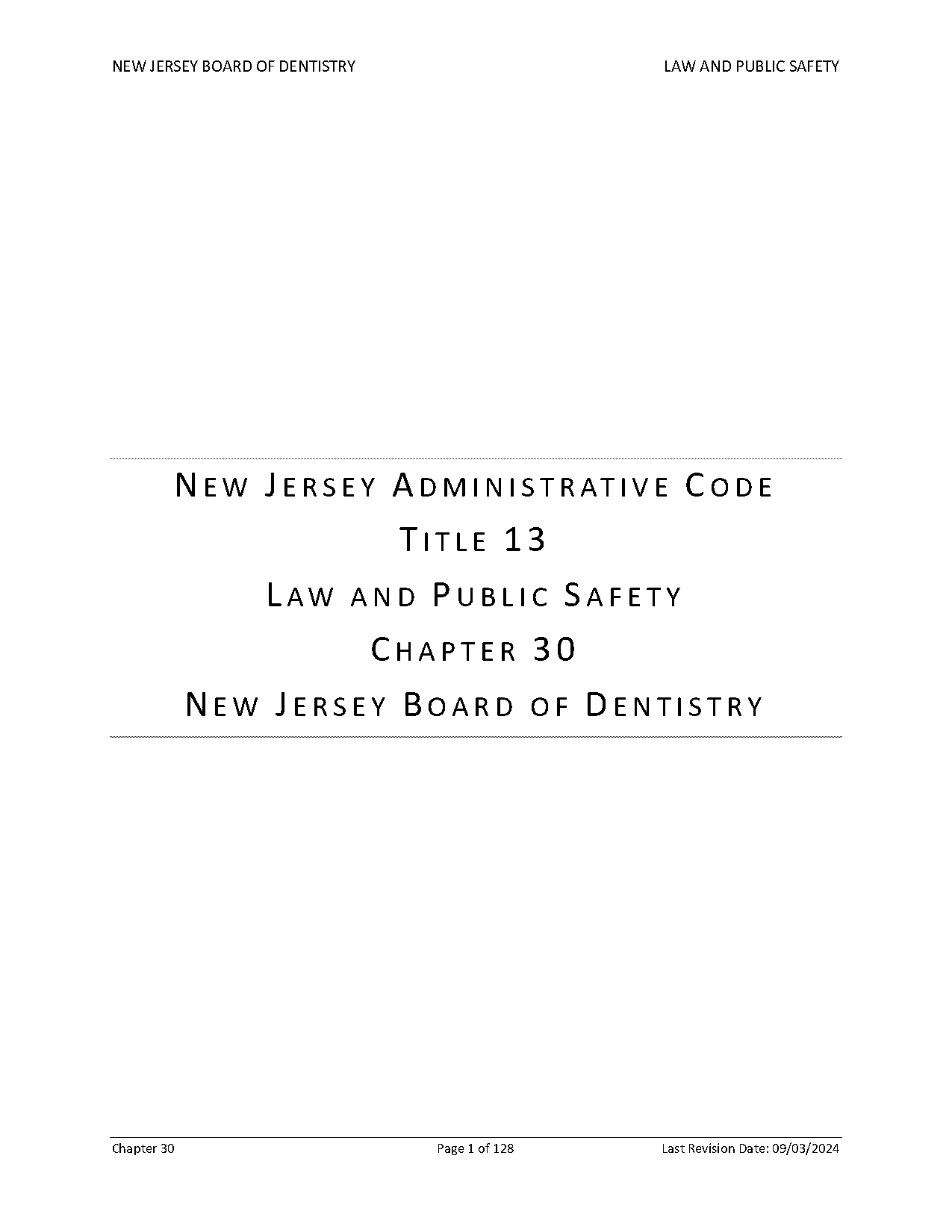 NEW JERSEY BOARD OF DENTISTRY

LAW AND PUBLIC SAFETY

NEW JERSEY ADMINISTRATIVE CODE

TITLE 13

LAW AND PUBLIC SAFETY

CHAPTER 30

NEW JERSEY BOARD OF DENTISTRY

Chapter 30

Page 1 of 128

Last Revision Date: 09/03/2024